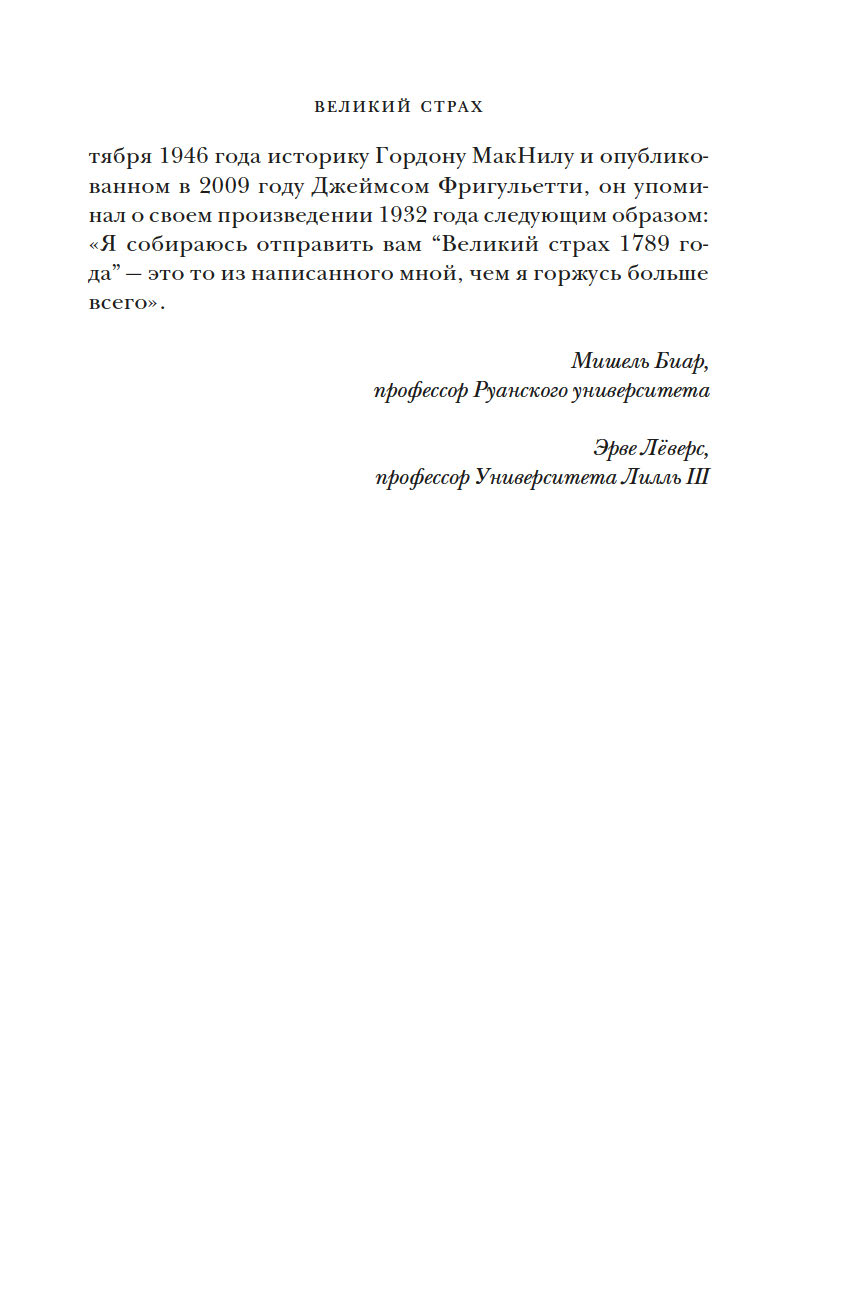 ВЕЛИКИЙ СТРАХ

тября 1946 года историку Гордону МакНилу и опубликованном в 2009 году Джеймсом Фригульетти, он упоминал о своем произведении 1932 года следующим образом: «Я собираюсь отправить вам “Великий страх 1789 года” — это то из написанного мной, чем я горжусь больше всего».

Мишель Биар,
профессор Руанского университета

Эрве Лёверс,
профессор Университета Лилль III